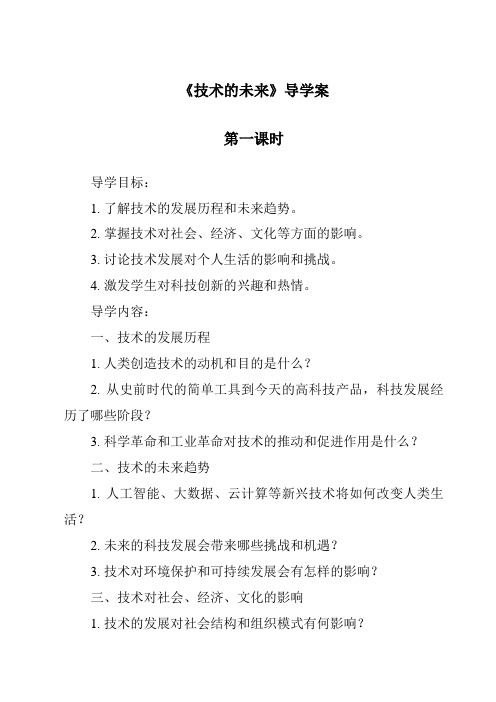 《技术的未来》导学案

第一课时

导学目标：

1. 了解技术的发展历程和未来趋势。

2. 掌握技术对社会、经济、文化等方面的影响。

3. 讨论技术发展对个人生活的影响和挑战。

4. 激发学生对科技创新的兴趣和热情。

导学内容：

一、技术的发展历程

1. 人类创造技术的动机和目的是什么？

2. 从史前时代的简单工具到今天的高科技产品，科技发展经历了哪些阶段？

3. 科学革命和工业革命对技术的推动和促进作用是什么？

二、技术的未来趋势

1. 人工智能、大数据、云计算等新兴技术将如何改变人类生活？

2. 未来的科技发展会带来哪些挑战和机遇？

3. 技术对环境保护和可持续发展会有怎样的影响？

三、技术对社会、经济、文化的影响

1. 技术的发展对社会结构和组织模式有何影响？